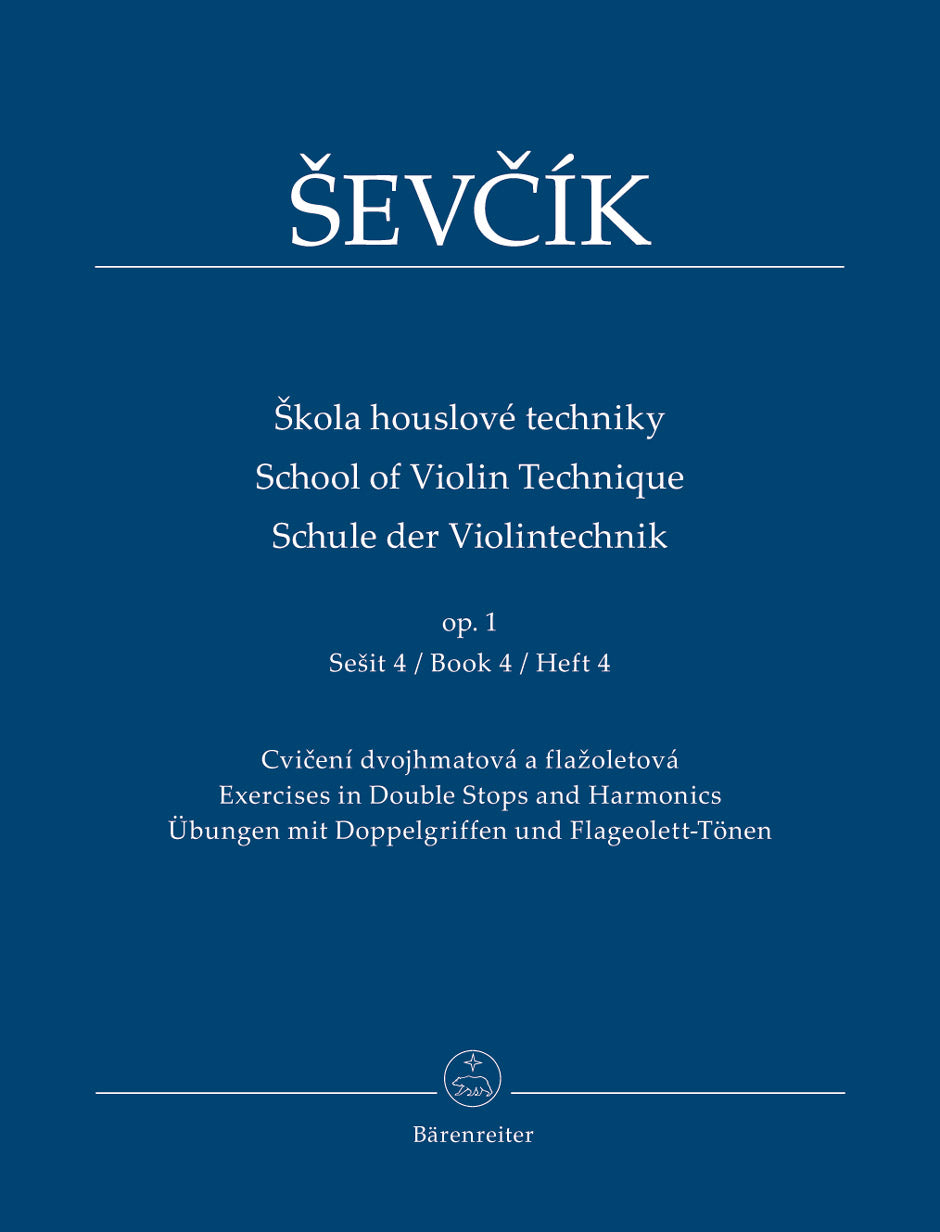 ŠEVČÍK

Škola houslové techniky
School of Violin Technique
Schule der Violintechnik

op. 1
Sešit 4 / Book 4 / Heft 4

Cvičení dvojhmatová a flažoletová
Exercises in Double Stops and Harmonics
Übungen mit Doppelgriffen und Flageolett-Tönen

Bärenreiter